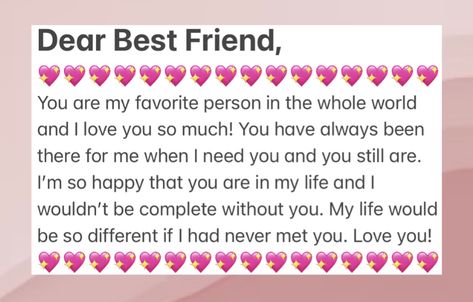 Dear Best Friend,

💖💖💖💖💖💖💖💖💖💖💖💖💖💖💖💖

You are my favorite person in the whole world and I love you so much! You have always been there for me when I need you and you still are. I'm so happy that you are in my life and I wouldn't be complete without you. My life would be so different if I had never met you. Love you!

💖💖💖💖💖💖💖💖💖💖💖💖💖💖💖💖